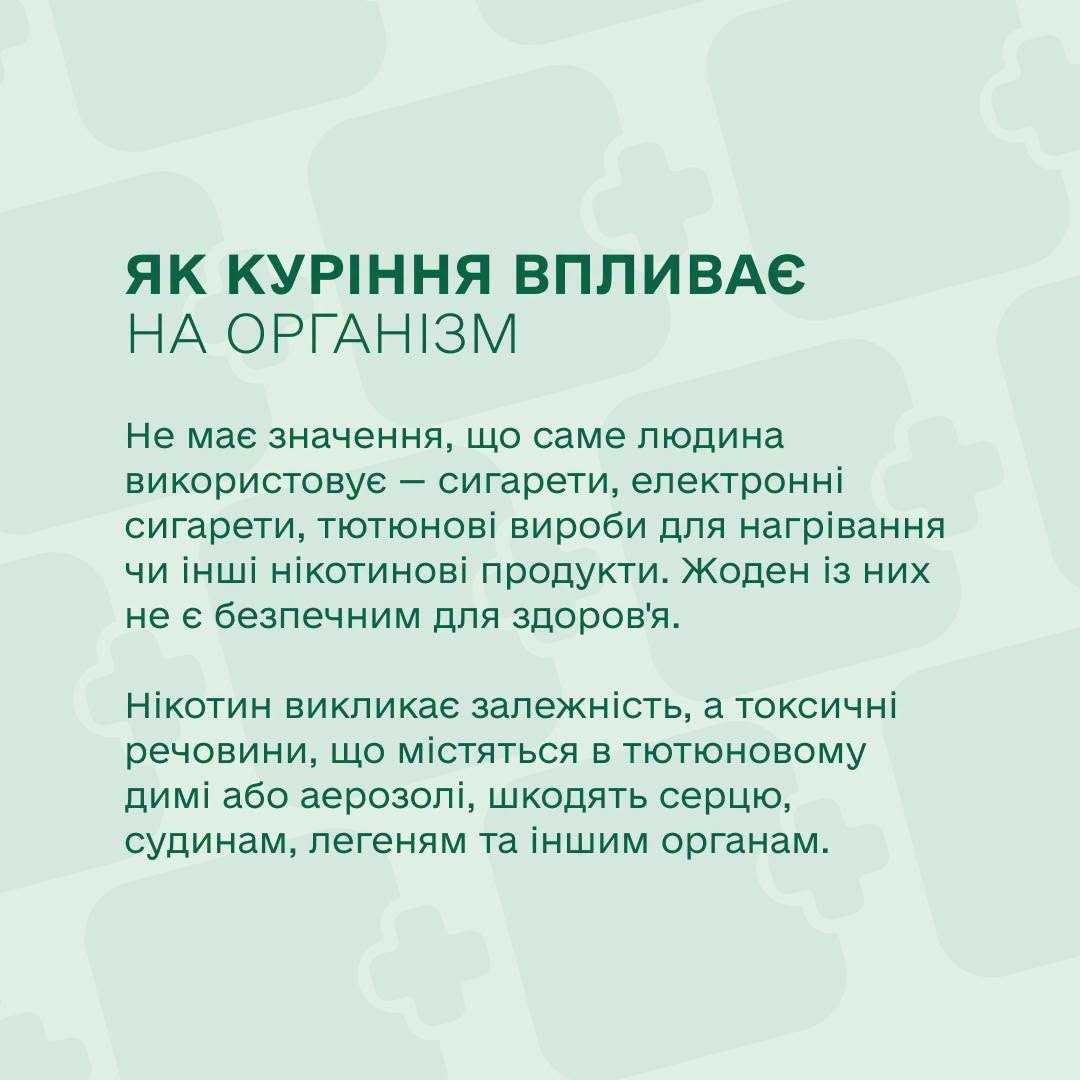 ЯК КУРІННЯ ВПЛИВАЄ
НА ОРГАНІЗМ

Не має значення, що саме людина використовує — сигарети, електронні сигарети, тютюнові вироби для нагрівання чи інші нікотинові продукти. Жоден із них не є безпечним для здоров'я.

Нікотин викликає залежність, а токсичні речовини, що містяться в тютюновому димі або аерозолі, шкодять серцю, судинам, легеням та іншим органам.